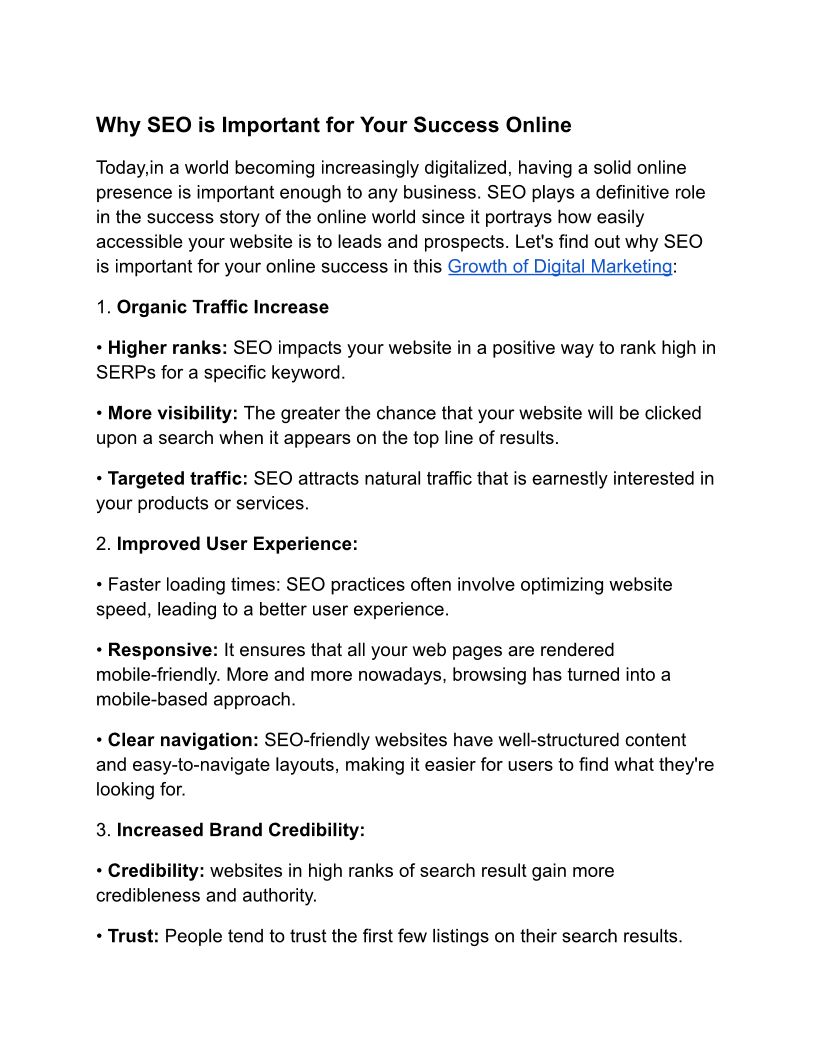 Why SEO is Important for Your Success Online

Today,in a world becoming increasingly digitalized, having a solid online presence is important enough to any business. SEO plays a definitive role in the success story of the online world since it portrays how easily accessible your website is to leads and prospects. Let's find out why SEO is important for your online success in this Growth of Digital Marketing:

1. Organic Traffic Increase

• Higher ranks: SEO impacts your website in a positive way to rank high in SERPs for a specific keyword.

• More visibility: The greater the chance that your website will be clicked upon a search when it appears on the top line of results.

• Targeted traffic: SEO attracts natural traffic that is earnestly interested in your products or services.

2. Improved User Experience:

• Faster loading times: SEO practices often involve optimizing website speed, leading to a better user experience.

• Responsive: It ensures that all your web pages are rendered mobile-friendly. More and more nowadays, browsing has turned into a mobile-based approach.

• Clear navigation: SEO-friendly websites have well-structured content and easy-to-navigate layouts, making it easier for users to find what they're looking for.

3. Increased Brand Credibility:

• Credibility: websites in high ranks of search result gain more credibleness and authority.

• Trust: People tend to trust the first few listings on their search results.